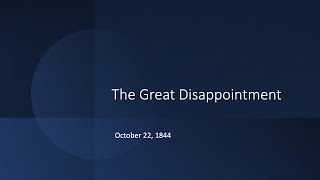 The Great Disappointment

October 22, 1844